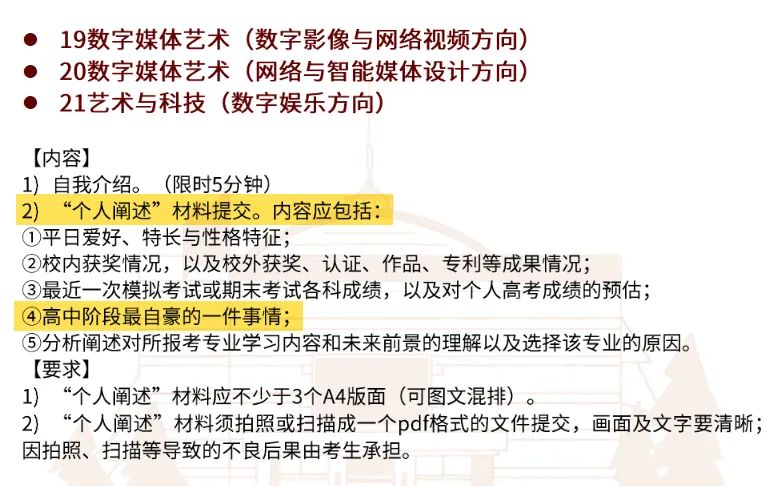 ● 19数字媒体艺术（数字影像与网络视频方向）
● 20数字媒体艺术（网络与智能媒体设计方向）
● 21艺术与科技（数字娱乐方向）

【内容】
1）自我介绍。（限时5分钟）
2）“个人阐述”材料提交。内容应包括：
①平日爱好、特长与性格特征；
②校内获奖情况，以及校外获奖、认证、作品、专利等成果情况；
③最近一次模拟考试或期末考试各科成绩，以及对个人高考成绩的预估；
④高中阶段最自豪的一件事情；
⑤分析阐述对所报考专业学习内容和未来前景的理解以及选择该专业的原因。
【要求】
1）“个人阐述”材料应不少于3个A4版面（可图文混排）。
2）“个人阐述”材料须拍照或扫描成一个pdf格式的文件提交，画面及文字要清晰；因拍照、扫描等导致的不良后果由考生承担。